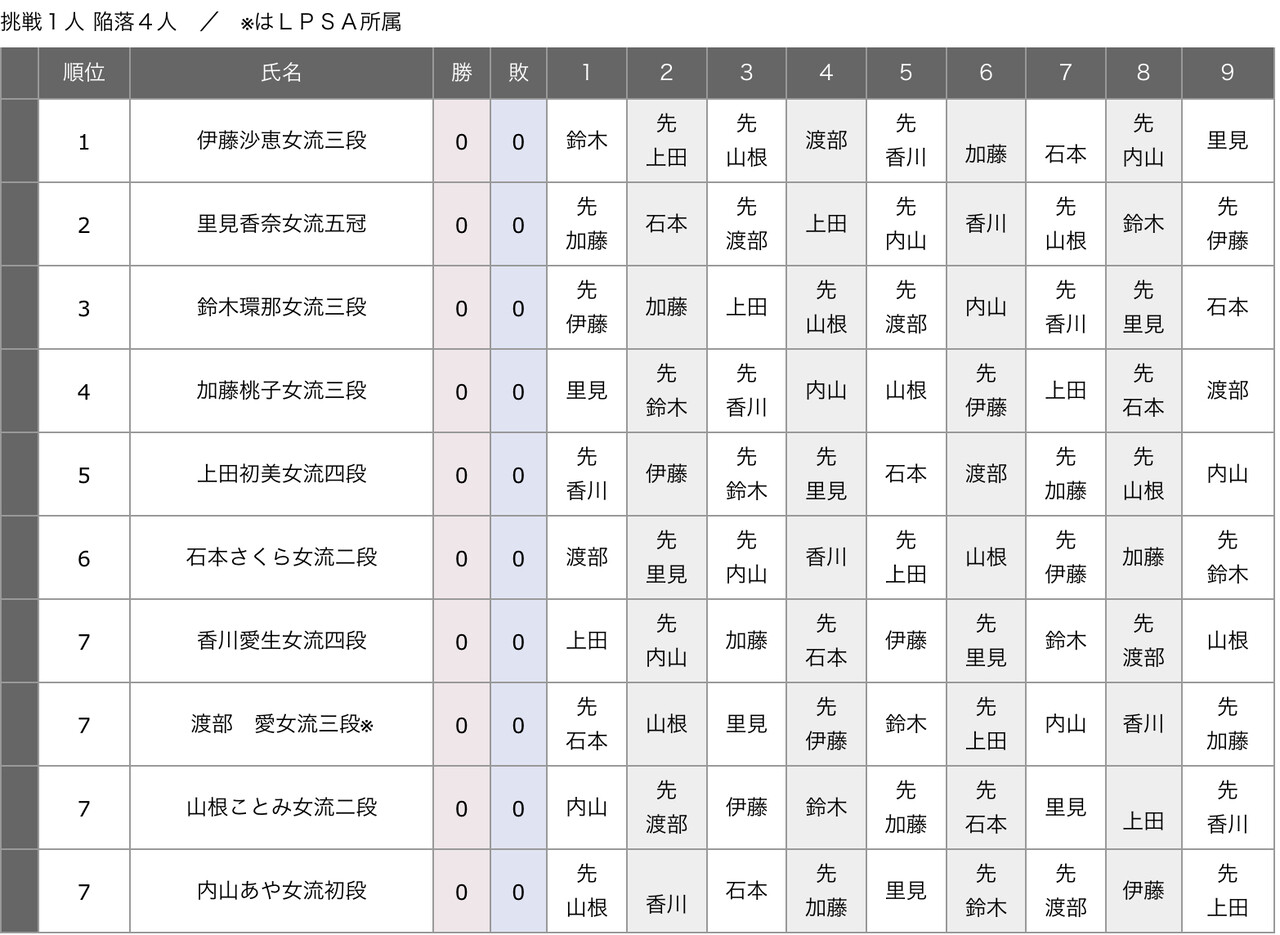 挑戦１人 陥落４人　／　※はＬＰＳＡ所属

| | 順位 | 氏名 | 勝 | 敗 | 1 | 2 | 3 | 4 | 5 | 6 | 7 | 8 | 9 |
|---|---|---|---|---|---|---|---|---|---|---|---|---|---|
| | 1 | 伊藤沙恵女流三段 | 0 | 0 | 鈴木 | 先 上田 | 先 山根 | 渡部 | 先 香川 | 加藤 | 石本 | 先 内山 | 里見 |
| | 2 | 里見香奈女流五冠 | 0 | 0 | 先 加藤 | 石本 | 先 渡部 | 上田 | 先 内山 | 香川 | 先 山根 | 鈴木 | 先 伊藤 |
| | 3 | 鈴木環那女流三段 | 0 | 0 | 先 伊藤 | 加藤 | 上田 | 先 山根 | 先 渡部 | 内山 | 先 香川 | 先 里見 | 石本 |
| | 4 | 加藤桃子女流三段 | 0 | 0 | 里見 | 先 鈴木 | 先 香川 | 内山 | 山根 | 先 伊藤 | 上田 | 先 石本 | 渡部 |
| | 5 | 上田初美女流四段 | 0 | 0 | 先 香川 | 伊藤 | 先 鈴木 | 先 里見 | 石本 | 渡部 | 先 加藤 | 先 山根 | 内山 |
| | 6 | 石本さくら女流二段 | 0 | 0 | 渡部 | 先 里見 | 先 内山 | 香川 | 先 上田 | 山根 | 先 伊藤 | 加藤 | 先 鈴木 |
| | 7 | 香川愛生女流四段 | 0 | 0 | 上田 | 先 内山 | 加藤 | 先 石本 | 伊藤 | 先 里見 | 鈴木 | 先 渡部 | 山根 |
| | 7 | 渡部　愛女流三段※ | 0 | 0 | 先 石本 | 山根 | 里見 | 先 伊藤 | 鈴木 | 先 上田 | 内山 | 香川 | 先 加藤 |
| | 7 | 山根ことみ女流二段 | 0 | 0 | 内山 | 先 渡部 | 伊藤 | 鈴木 | 先 加藤 | 先 石本 | 里見 | 上田 | 先 香川 |
| | 7 | 内山あや女流初段 | 0 | 0 | 先 山根 | 香川 | 石本 | 先 加藤 | 里見 | 先 鈴木 | 先 渡部 | 伊藤 | 先 上田 |